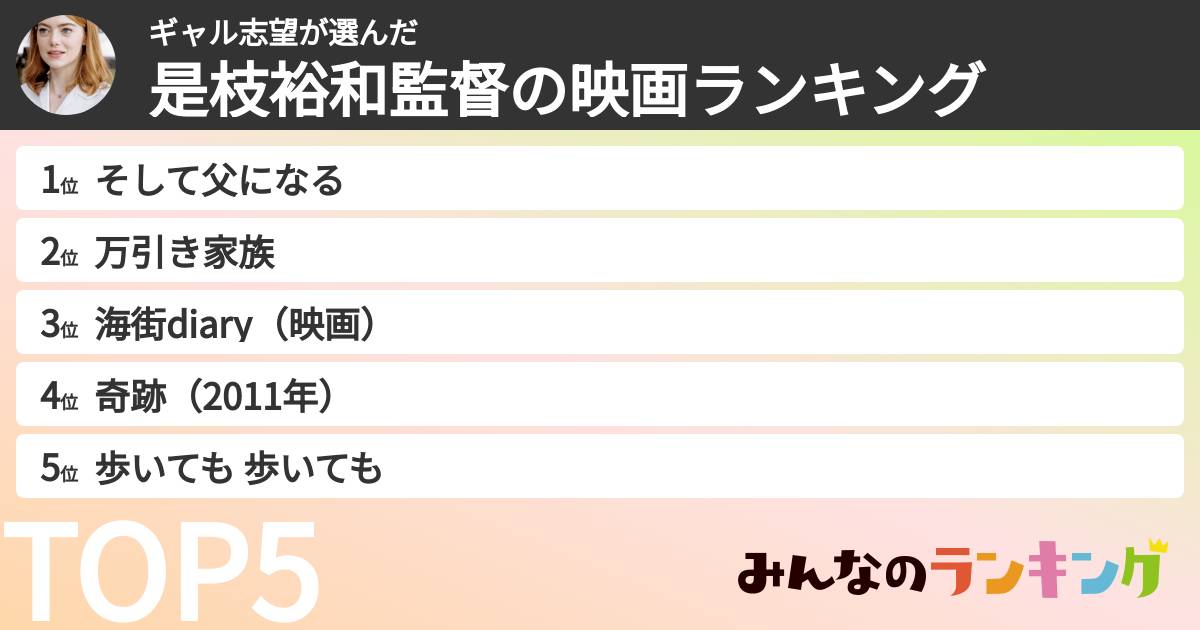 ギャル志望が選んだ
是枝裕和監督の映画ランキング

1位 そして父になる

2位 万引き家族

3位 海街diary（映画）

4位 奇跡（2011年）

5位 歩いても 歩いても

TOP5

みんなのランキング